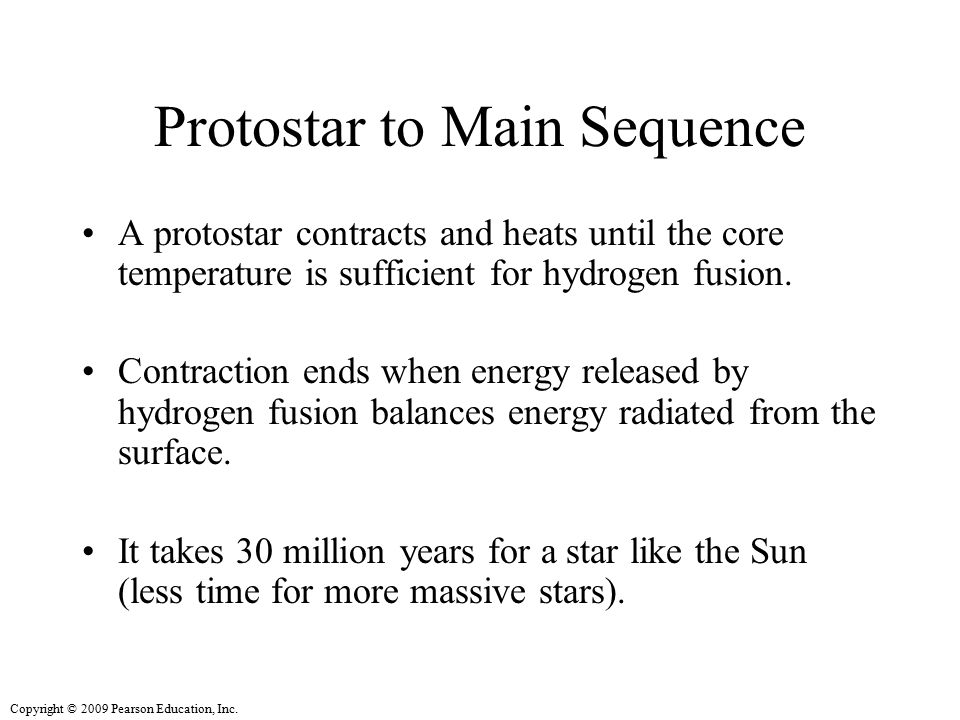 Protostar to Main Sequence

• A protostar contracts and heats until the core temperature is sufficient for hydrogen fusion.

• Contraction ends when energy released by hydrogen fusion balances energy radiated from the surface.

• It takes 30 million years for a star like the Sun (less time for more massive stars).

Copyright © 2009 Pearson Education, Inc.